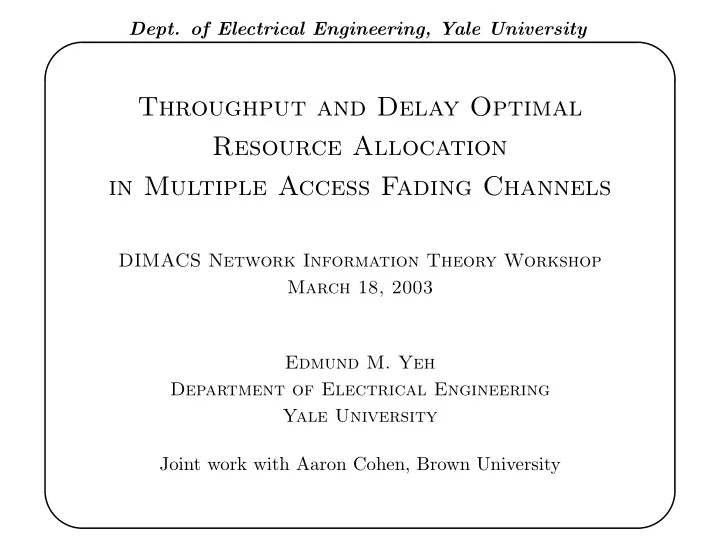 Dept. of Electrical Engineering, Yale University

Throughput and Delay Optimal Resource Allocation in Multiple Access Fading Channels

DIMACS Network Information Theory Workshop
March 18, 2003

Edmund M. Yeh
Department of Electrical Engineering
Yale University

Joint work with Aaron Cohen, Brown University